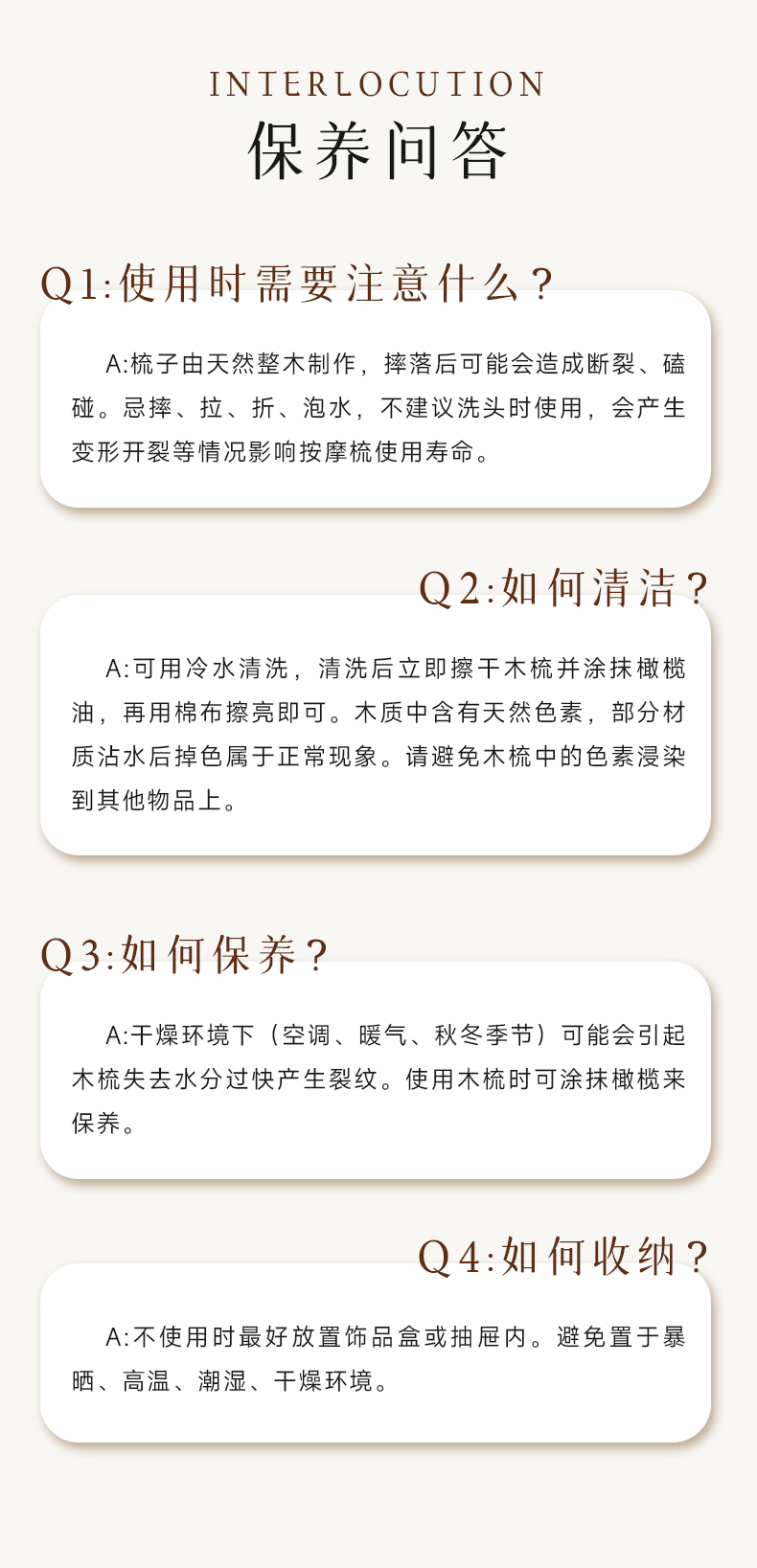 INTERLOCUTION
保养问答

Q1:使用时需要注意什么?

A:梳子由天然整木制作，摔落后可能会造成断裂、磕碰。忌摔、拉、折、泡水，不建议洗头时使用，会产生变形开裂等情况影响按摩梳使用寿命。

Q2:如何清洁?

A:可用冷水清洗，清洗后立即擦干木梳并涂抹橄榄油，再用棉布擦亮即可。木质中含有天然色素，部分材质沾水后掉色属于正常现象。请避免木梳中的色素浸染到其他物品上。

Q3:如何保养?

A:干燥环境下（空调、暖气、秋冬季节）可能会引起木梳失去水分过快产生裂纹。使用木梳时可涂抹橄榄来保养。

Q4:如何收纳?

A:不使用时最好放置饰品盒或抽屉内。避免置于暴晒、高温、潮湿、干燥环境。